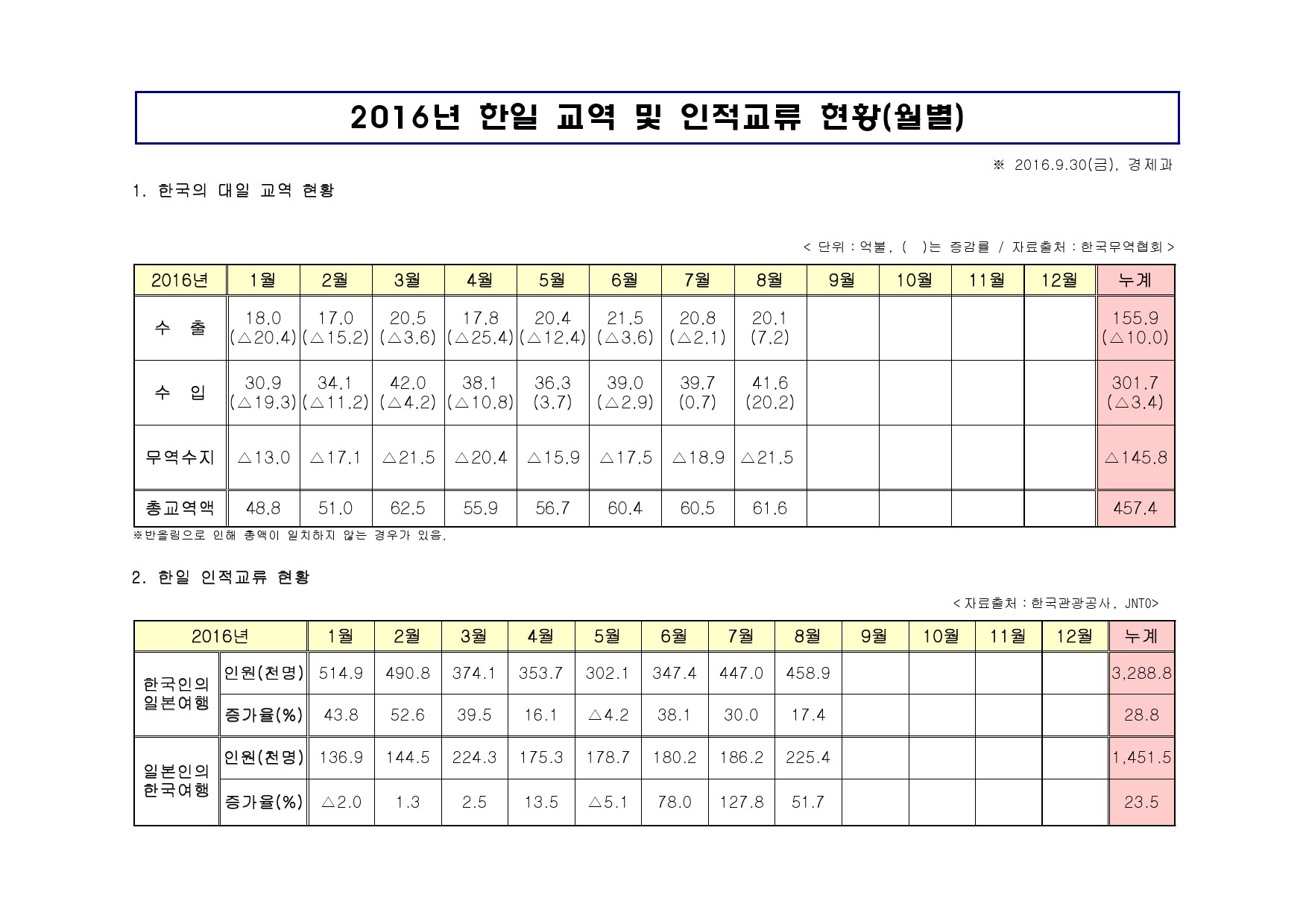 2016년 한일 교역 및 인적교류 현황(월별)

※ 2016.9.30(금), 경제과

1. 한국의 대일 교역 현황

< 단위 : 억불, ( )는 증감률 / 자료출처 : 한국무역협회 >

| 2016년 | 1월 | 2월 | 3월 | 4월 | 5월 | 6월 | 7월 | 8월 | 9월 | 10월 | 11월 | 12월 | 누계 |
|---|---|---|---|---|---|---|---|---|---|---|---|---|---|
| 수 출 | 18.0 (△20.4) | 17.0 (△15.2) | 20.5 (△3.6) | 17.8 (△25.4) | 20.4 (△12.4) | 21.5 (△3.6) | 20.8 (△2.1) | 20.1 (7.2) | | | | | 155.9 (△10.0) |
| 수 입 | 30.9 (△19.3) | 34.1 (△11.2) | 42.0 (△4.2) | 38.1 (△10.8) | 36.3 (3.7) | 39.0 (△2.9) | 39.7 (0.7) | 41.6 (20.2) | | | | | 301.7 (△3.4) |
| 무역수지 | △13.0 | △17.1 | △21.5 | △20.4 | △15.9 | △17.5 | △18.9 | △21.5 | | | | | △145.8 |
| 총교역액 | 48.8 | 51.0 | 62.5 | 55.9 | 56.7 | 60.4 | 60.5 | 61.6 | | | | | 457.4 |

※반올림으로 인해 총액이 일치하지 않는 경우가 있음.

2. 한일 인적교류 현황

< 자료출처 : 한국관광공사, JNTO>

| 2016년 | | 1월 | 2월 | 3월 | 4월 | 5월 | 6월 | 7월 | 8월 | 9월 | 10월 | 11월 | 12월 | 누계 |
|---|---|---|---|---|---|---|---|---|---|---|---|---|---|---|
| 한국인의 일본여행 | 인원(천명) | 514.9 | 490.8 | 374.1 | 353.7 | 302.1 | 347.4 | 447.0 | 458.9 | | | | | 3,288.8 |
| | 증가율(%) | 43.8 | 52.6 | 39.5 | 16.1 | △4.2 | 38.1 | 30.0 | 17.4 | | | | | 28.8 |
| 일본인의 한국여행 | 인원(천명) | 136.9 | 144.5 | 224.3 | 175.3 | 178.7 | 180.2 | 186.2 | 225.4 | | | | | 1,451.5 |
| | 증가율(%) | △2.0 | 1.3 | 2.5 | 13.5 | △5.1 | 78.0 | 127.8 | 51.7 | | | | | 23.5 |